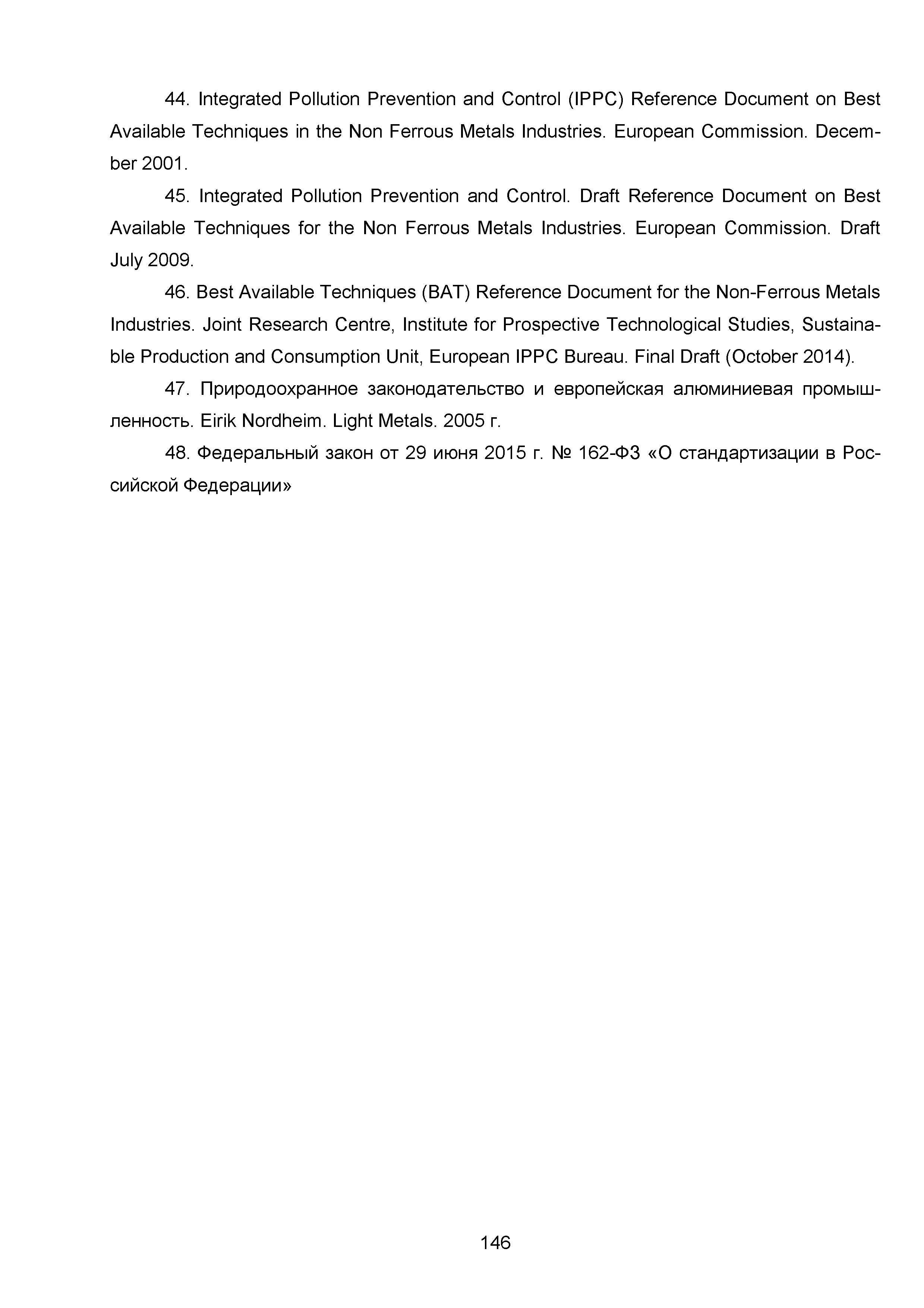 44. Integrated Pollution Prevention and Control (IPPC) Reference Document on Best Available Techniques in the Non Ferrous Metals Industries. European Commission. December 2001.

45. Integrated Pollution Prevention and Control. Draft Reference Document on Best Available Techniques for the Non Ferrous Metals Industries. European Commission. Draft July 2009.

46. Best Available Techniques (BAT) Reference Document for the Non-Ferrous Metals Industries. Joint Research Centre, Institute for Prospective Technological Studies, Sustainable Production and Consumption Unit, European IPPC Bureau. Final Draft (October 2014).

47. Природоохранное законодательство и европейская алюминиевая промышленность. Eirik Nordheim. Light Metals. 2005 г.

48. Федеральный закон от 29 июня 2015 г. № 162-ФЗ «О стандартизации в Российской Федерации»

146